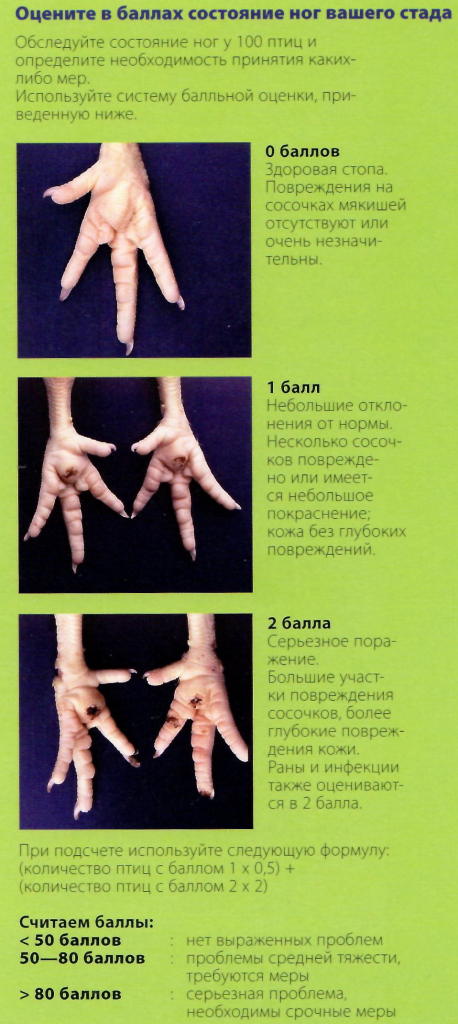 Оцените в баллах состояние ног вашего стада

Обследуйте состояние ног у 100 птиц и определите необходимость принятия каких-либо мер.
Используйте систему балльной оценки, приведенную ниже.

0 баллов
Здоровая стопа. Повреждения на сосочках мякишей отсутствуют или очень незначительны.

1 балл
Небольшие отклонения от нормы. Несколько сосочков повреждено или имеется небольшое покраснение; кожа без глубоких повреждений.

2 балла
Серьезное поражение. Большие участки повреждения сосочков, более глубокие повреждения кожи. Раны и инфекции также оцениваются в 2 балла.

При подсчете используйте следующую формулу:
(количество птиц с баллом 1 x 0,5) +
(количество птиц с баллом 2 x 2)

Считаем баллы:
< 50 баллов : нет выраженных проблем
50—80 баллов : проблемы средней тяжести, требуются меры
> 80 баллов : серьезная проблема, необходимы срочные меры